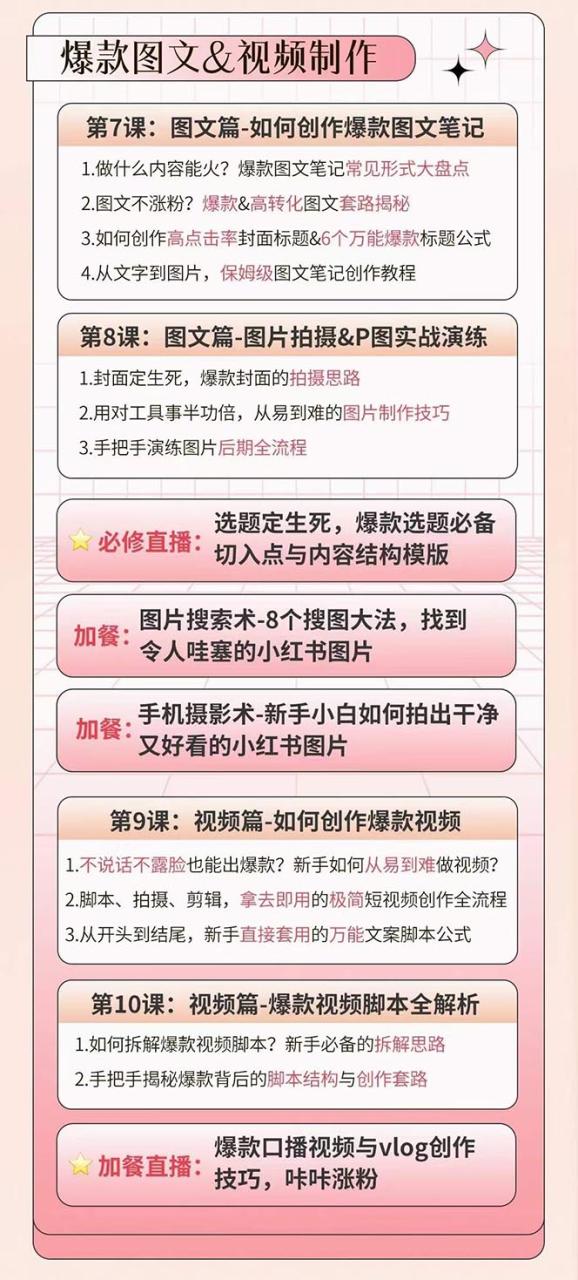 爆款图文&视频制作

第7课：图文篇-如何创作爆款图文笔记

1.做什么内容能火？爆款图文笔记常见形式大盘点

2.图文不涨粉？爆款&高转化图文套路揭秘

3.如何创作高点击率封面标题&6个万能爆款标题公式

4.从文字到图片，保姆级图文笔记创作教程

第8课：图文篇-图片拍摄&P图实战演练

1.封面定生死，爆款封面的拍摄思路

2.用对工具事半功倍，从易到难的图片制作技巧

3.手把手演练图片后期全流程

必修直播：选题定生死，爆款选题必备切入点与内容结构模版

加餐：图片搜索术-8个搜图大法，找到令人哇塞的小红书图片

加餐：手机摄影术-新手小白如何拍出干净又好看的小红书图片

第9课：视频篇-如何创作爆款视频

1.不说话不露脸也能出爆款？新手如何从易到难做视频？

2.脚本、拍摄、剪辑，拿去即用的极简短视频创作全流程

3.从开头到结尾，新手直接套用的万能文案脚本公式

第10课：视频篇-爆款视频脚本全解析

1.如何拆解爆款视频脚本？新手必备的拆解思路

2.手把手揭秘爆款背后的脚本结构与创作套路

加餐直播：爆款口播视频与vlog创作技巧，咔咔涨粉